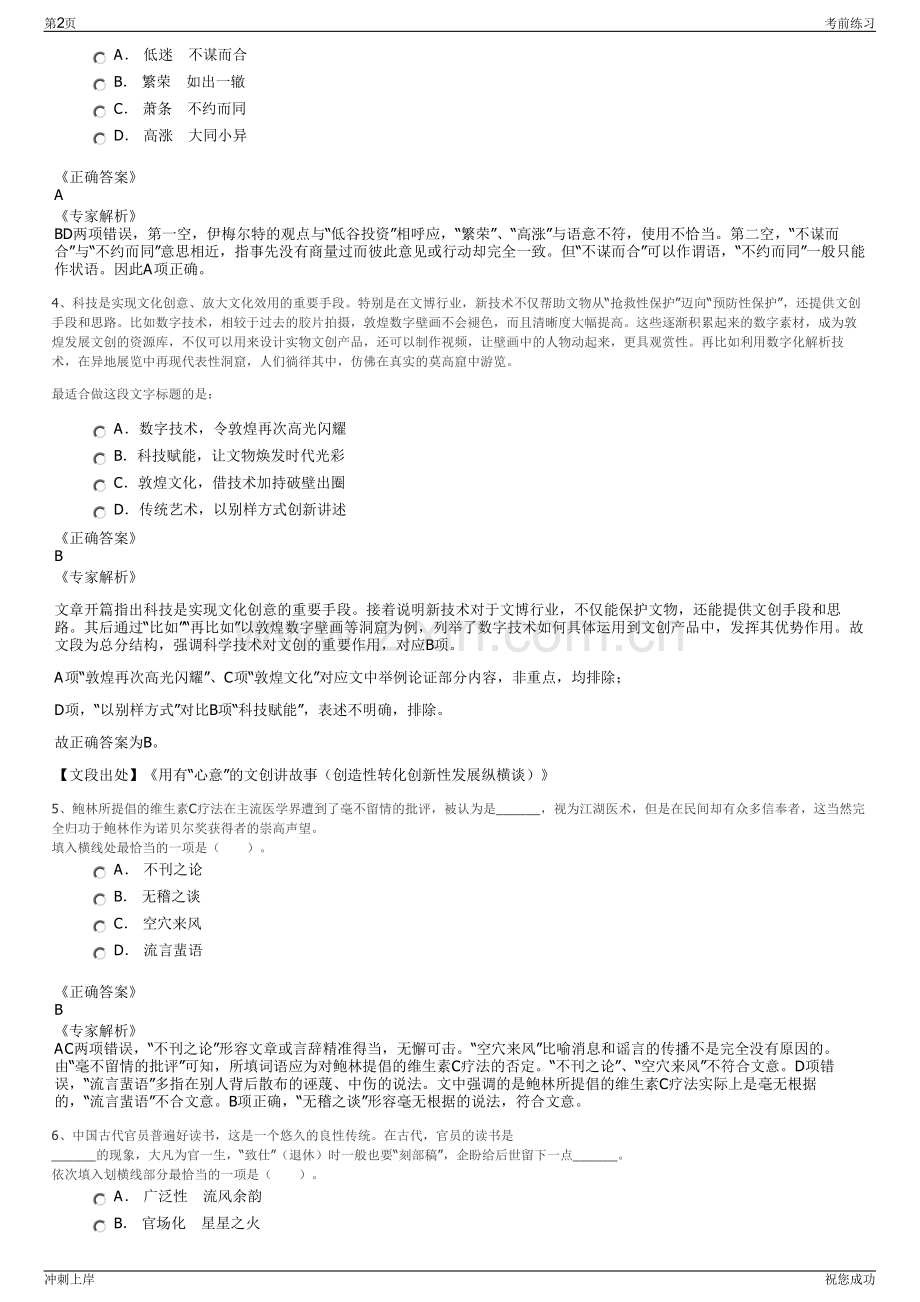 第2页 考前练习

A． 低迷 不谋而合
B． 繁荣 如出一辙
C． 萧条 不约而同
D． 高涨 大同小异

《正确答案》
A
《专家解析》
BD两项错误，第一空，伊梅尔特的观点与“低谷投资”相呼应，“繁荣”、“高涨”与语意不符，使用不恰当。第二空，“不谋而合”与“不约而同”意思相近，指事先没有商量过而彼此意见或行动却完全一致。但“不谋而合”可以作谓语，“不约而同”一般只能作状语。因此A项正确。

4、科技是实现文化创意、放大文化效用的重要手段。特别是在文博行业，新技术不仅帮助文物从“抢救性保护”迈向“预防性保护”，还提供文创手段和思路。比如数字技术，相较于过去的胶片拍摄，敦煌数字壁画不会褪色，而且清晰度大幅提高。这些逐渐积累起来的数字素材，成为敦煌发展文创的资源库，不仅可以用来设计实物文创产品，还可以制作视频，让壁画中的人物动起来，更具观赏性。再比如利用数字化解析技术，在异地展览中再现代表性洞窟，人们徜徉其中，仿佛在真实的莫高窟中游览。

最适合做这段文字标题的是：

A． 数字技术，令敦煌再次高光闪耀
B． 科技赋能，让文物焕发时代光彩
C． 敦煌文化，借技术加持破壁出圈
D． 传统艺术，以别样方式创新讲述

《正确答案》
B
《专家解析》

文章开篇指出科技是实现文化创意的重要手段。接着说明新技术对于文博行业，不仅能保护文物，还能提供文创手段和思路。其后通过“比如”“再比如”以敦煌数字壁画等洞窟为例，列举了数字技术如何具体运用到文创产品中，发挥其优势作用。故文段为总分结构，强调科学技术对文创的重要作用，对应B项。

A项“敦煌再次高光闪耀”、C项“敦煌文化”对应文中举例论证部分内容，非重点，均排除；

D项，“以别样方式”对比B项“科技赋能”，表述不明确，排除。

故正确答案为B。

【文段出处】《用有“心意”的文创讲故事（创造性转化创新性发展纵横谈）》

5、鲍林所提倡的维生素C疗法在主流医学界遭到了毫不留情的批评，被认为是______，视为江湖医术，但是在民间却有众多信奉者，这当然完全归功于鲍林作为诺贝尔奖获得者的崇高声望。
填入横线处最恰当的一项是（　　）。
A． 不刊之论
B． 无稽之谈
C． 空穴来风
D． 流言蜚语

《正确答案》
B
《专家解析》
AC两项错误，“不刊之论”形容文章或言辞精准得当，无懈可击。“空穴来风”比喻消息和谣言的传播不是完全没有原因的。由“毫不留情的批评”可知，所填词语应为对鲍林提倡的维生素C疗法的否定。“不刊之论”、“空穴来风”不符合文意。D项错误，“流言蜚语”多指在别人背后散布的诬蔑、中伤的说法。文中强调的是鲍林所提倡的维生素C疗法实际上是毫无根据的，“流言蜚语”不合文意。B项正确，“无稽之谈”形容毫无根据的说法，符合文意。

6、中国古代官员普遍好读书，这是一个悠久的良性传统。在古代，官员的读书是______的现象，大凡为官一生，“致仕”（退休）时一般也要“刻部稿”，企盼给后世留下一点______。
依次填入划横线部分最恰当的一项是（　　）。
A． 广泛性 流风余韵
B． 官场化 星星之火

冲刺上岸 祝您成功